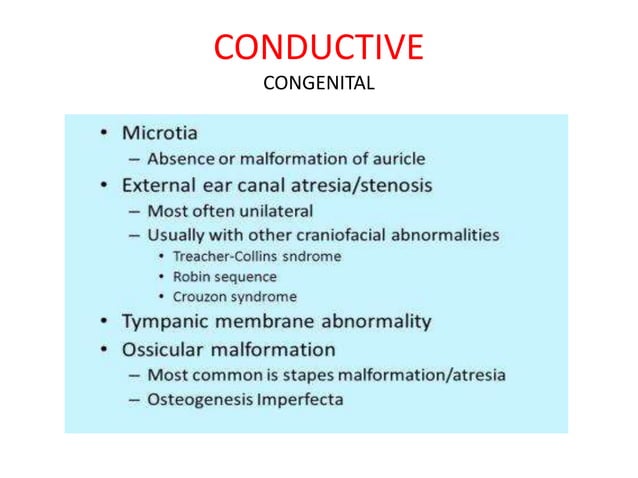 CONDUCTIVE
CONGENITAL

• Microtia
– Absence or malformation of auricle
• External ear canal atresia/stenosis
– Most often unilateral
– Usually with other craniofacial abnormalities
• Treacher-Collins sndrome
• Robin sequence
• Crouzon syndrome
• Tympanic membrane abnormality
• Ossicular malformation
– Most common is stapes malformation/atresia
– Osteogenesis Imperfecta